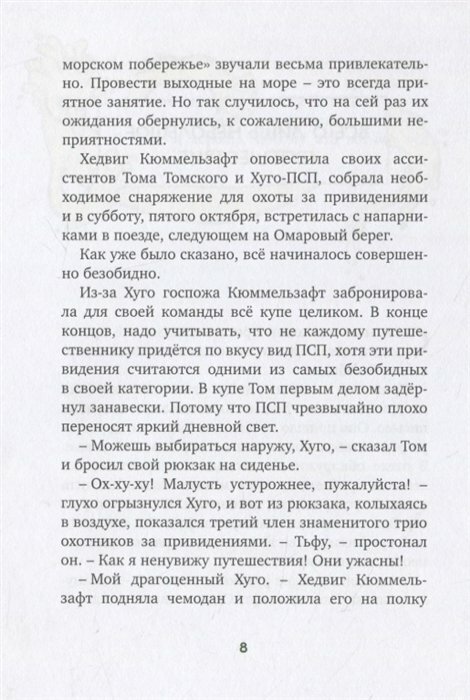 морском побережье» звучали весьма привлекательно. Провести выходные на море – это всегда приятное занятие. Но так случилось, что на сей раз их ожидания обернулись, к сожалению, большими неприятностями.

Хедвиг Кюммельзафт оповестила своих ассистентов Тома Томского и Хуго-ПСП, собрала необходимое снаряжение для охоты за привидениями и в субботу, пятого октября, встретилась с напарниками в поезде, следующем на Омаровый берег.

Как уже было сказано, всё начиналось совершенно безобидно.

Из-за Хуго госпожа Кюммельзафт забронировала для своей команды всё купе целиком. В конце концов, надо учитывать, что не каждому путешественнику придётся по вкусу вид ПСП, хотя эти привидения считаются одними из самых безобидных в своей категории. В купе Том первым делом задёрнул занавески. Потому что ПСП чрезвычайно плохо переносят яркий дневной свет.

– Можешь выбираться наружу, Хуго, – сказал Том и бросил свой рюкзак на сиденье.

– Ох-ху-ху! Малусть устурожнее, пужалуйста! – глухо огрызнулся Хуго, и вот из рюкзака, колыхаясь в воздухе, показался третий член знаменитого трио охотников за привидениями. – Тьфу, – простонал он. – Как я ненувижу путешествия! Они ужасны!

– Мой драгоценный Хуго. – Хедвиг Кюммельзафт подняла чемодан и положила его на полку

8